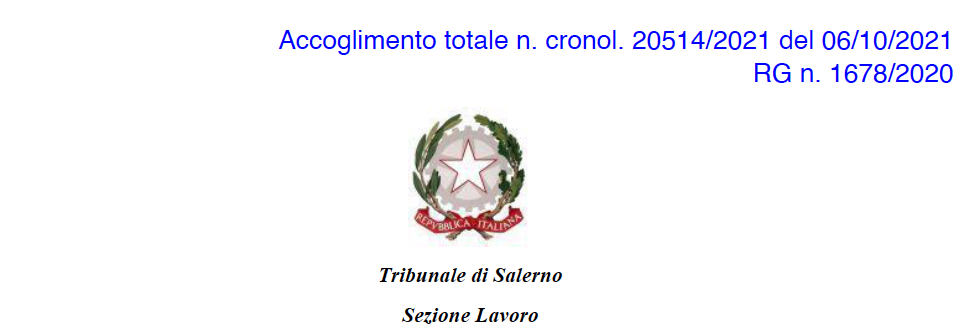 Accoglimento totale n. cronol. 20514/2021 del 06/10/2021
RG n. 1678/2020

REPVBBLICA ITALIANA

Tribunale di Salerno

Sezione Lavoro